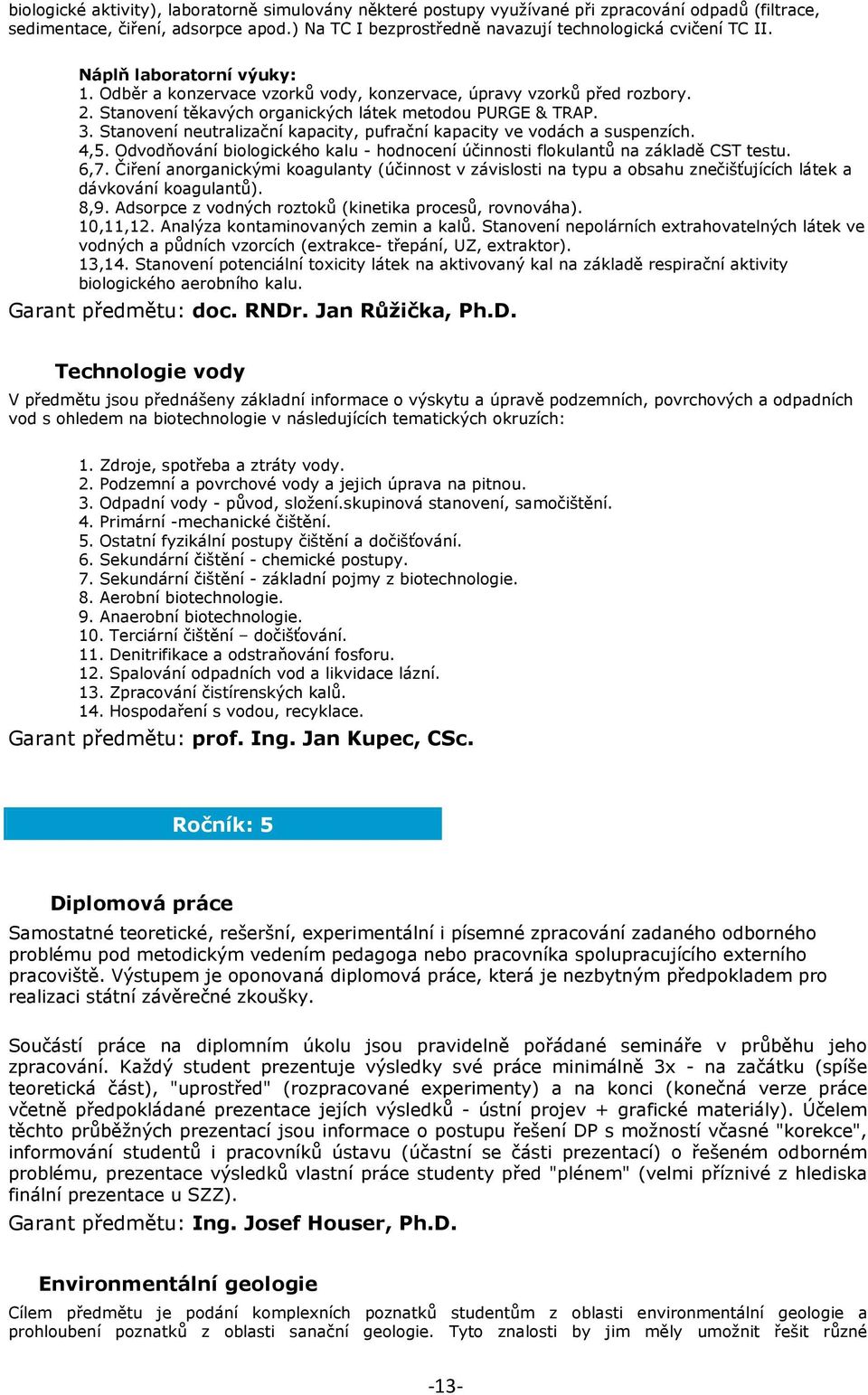 biologické aktivity), laboratorně simulovány některé postupy využívané při zpracování odpadů (filtrace, sedimentace, čiření, adsorpce apod.) Na TC I bezprostředně navazují technologická cvičení TC II.

Náplň laboratorní výuky:
1. Odběr a konzervace vzorků vody, konzervace, úpravy vzorků před rozbory.
2. Stanovení těkavých organických látek metodou PURGE & TRAP.
3. Stanovení neutralizační kapacity, pufrační kapacity ve vodách a suspenzích.
4,5. Odvodňování biologického kalu - hodnocení účinnosti flokulantů na základě CST testu.
6,7. Čiření anorganickými koagulanty (účinnost v závislosti na typu a obsahu znečišťujících látek a dávkování koagulantů).
8,9. Adsorpce z vodných roztoků (kinetika procesů, rovnováha).
10,11,12. Analýza kontaminovaných zemin a kalů. Stanovení nepolárních extrahovatelných látek ve vodných a půdních vzorcích (extrakce- třepání, UZ, extraktor).
13,14. Stanovení potenciální toxicity látek na aktivovaný kal na základě respirační aktivity biologického aerobního kalu.
Garant předmětu: doc. RNDr. Jan Růžička, Ph.D.

Technologie vody

V předmětu jsou přednášeny základní informace o výskytu a úpravě podzemních, povrchových a odpadních vod s ohledem na biotechnologie v následujících tematických okruzích:

1. Zdroje, spotřeba a ztráty vody.
2. Podzemní a povrchové vody a jejich úprava na pitnou.
3. Odpadní vody - původ, složení.skupinová stanovení, samočištění.
4. Primární -mechanické čištění.
5. Ostatní fyzikální postupy čištění a dočišťování.
6. Sekundární čištění - chemické postupy.
7. Sekundární čištění - základní pojmy z biotechnologie.
8. Aerobní biotechnologie.
9. Anaerobní biotechnologie.
10. Terciární čištění – dočišťování.
11. Denitrifikace a odstraňování fosforu.
12. Spalování odpadních vod a likvidace lázní.
13. Zpracování čistírenských kalů.
14. Hospodaření s vodou, recyklace.
Garant předmětu: prof. Ing. Jan Kupec, CSc.

Ročník: 5

Diplomová práce

Samostatné teoretické, rešeršní, experimentální i písemné zpracování zadaného odborného problému pod metodickým vedením pedagoga nebo pracovníka spolupracujícího externího pracoviště. Výstupem je oponovaná diplomová práce, která je nezbytným předpokladem pro realizaci státní závěrečné zkoušky.

Součástí práce na diplomním úkolu jsou pravidelně pořádané semináře v průběhu jeho zpracování. Každý student prezentuje výsledky své práce minimálně 3x - na začátku (spíše teoretická část), "uprostřed" (rozpracované experimenty) a na konci (konečná verze práce včetně předpokládané prezentace jejích výsledků - ústní projev + grafické materiály). Účelem těchto průběžných prezentací jsou informace o postupu řešení DP s možností včasné "korekce", informování studentů i pracovníků ústavu (účastní se části prezentací) o řešeném odborném problému, prezentace výsledků vlastní práce studenty před "plénem" (velmi příznivé z hlediska finální prezentace u SZZ).
Garant předmětu: Ing. Josef Houser, Ph.D.

Environmentální geologie

Cílem předmětu je podání komplexních poznatků studentům z oblasti environmentální geologie a prohloubení poznatků z oblasti sanační geologie. Tyto znalosti by jim měly umožnit řešit různé

-13-